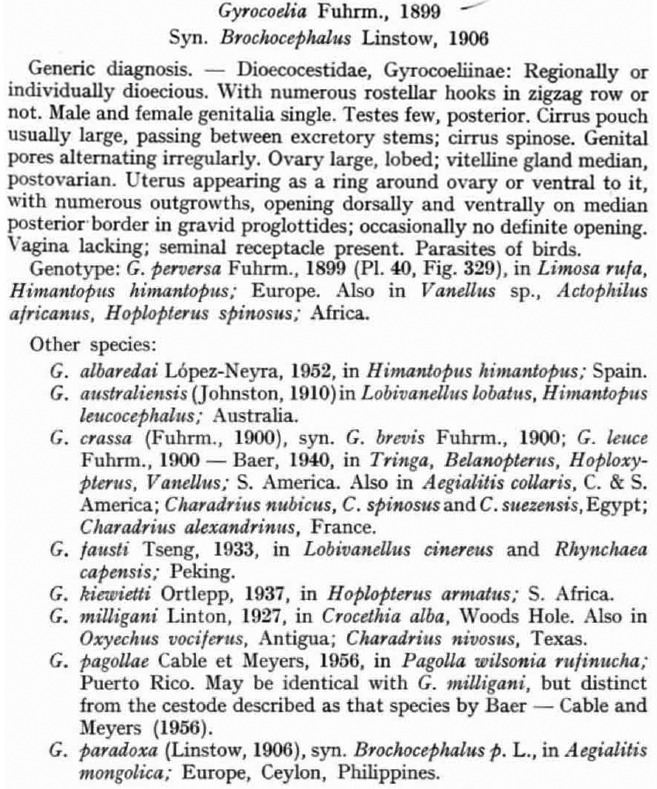 Gyrocoelia Fuhrm., 1899
Syn. Brochocephalus Linstow, 1906

Generic diagnosis. — Dioecocestidae, Gyrocoeliinae: Regionally or individually dioecious. With numerous rostellar hooks in zigzag row or not. Male and female genitalia single. Testes few, posterior. Cirrus pouch usually large, passing between excretory stems; cirrus spinose. Genital pores alternating irregularly. Ovary large, lobed; vitelline gland median, postovarian. Uterus appearing as a ring around ovary or ventral to it, with numerous outgrowths, opening dorsally and ventrally on median posterior border in gravid proglottides; occasionally no definite opening. Vagina lacking; seminal receptacle present. Parasites of birds.

Genotype: G. perversa Fuhrm., 1899 (Pl. 40, Fig. 329), in Limosa rufa, Himantopus himantopus; Europe. Also in Vanellus sp., Actophilus africanus, Hoplopterus spinosus; Africa.

Other species:

G. albaredai López-Neyra, 1952, in Himantopus himantopus; Spain.

G. australiensis (Johnston, 1910) in Lobivanellus lobatus, Himantopus leucocephalus; Australia.

G. crassa (Fuhrm., 1900), syn. G. brevis Fuhrm., 1900; G. leuce Fuhrm., 1900 — Baer, 1940, in Tringa, Belanopterus, Hoploxypterus, Vanellus; S. America. Also in Aegialitis collaris, C. & S. America; Charadrius nubicus, C. spinosus and C. suezensis, Egypt; Charadrius alexandrinus, France.

G. fausti Tseng, 1933, in Lobivanellus cinereus and Rhynchaea capensis; Peking.

G. kiewietti Ortlepp, 1937, in Hoplopterus armatus; S. Africa.

G. milligani Linton, 1927, in Crocethia alba, Woods Hole. Also in Oxyechus vociferus, Antigua; Charadrius nivosus, Texas.

G. pagollae Cable et Meyers, 1956, in Pagolla wilsonia rufinucha; Puerto Rico. May be identical with G. milligani, but distinct from the cestode described as that species by Baer — Cable and Meyers (1956).

G. paradoxa (Linstow, 1906), syn. Brochocephalus p. L., in Aegialitis mongolica; Europe, Ceylon, Philippines.